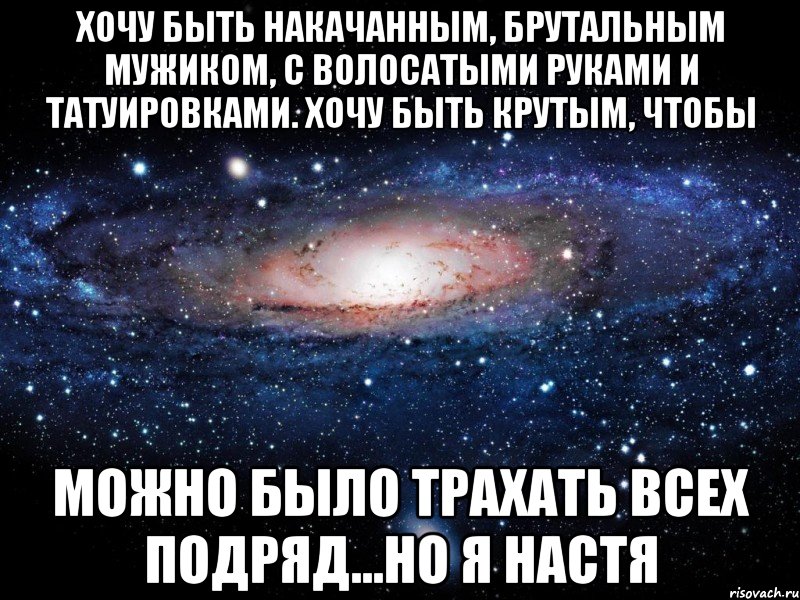 ХОЧУ БЫТЬ НАКАЧАННЫМ, БРУТАЛЬНЫМ МУЖИКОМ, С ВОЛОСАТЫМИ РУКАМИ И ТАТУИРОВКАМИ. ХОЧУ БЫТЬ КРУТЫМ, ЧТОБЫ

МОЖНО БЫЛО ТРАХАТЬ ВСЕХ ПОДРЯД...НО Я НАСТЯ

risovach.ru